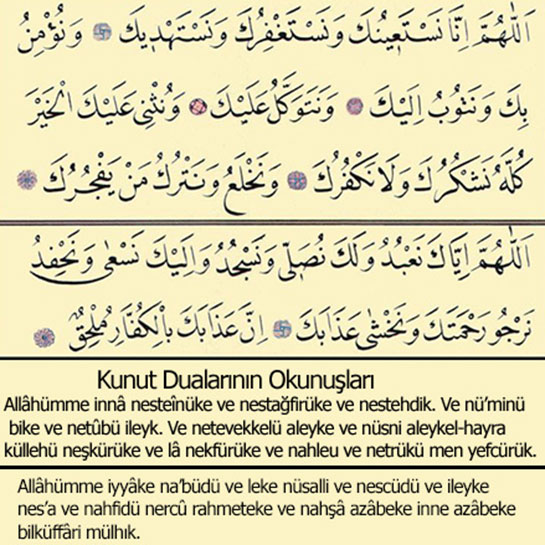 اَللّٰهُمَّ اِنَّا نَسْتَعِينُكَ وَنَسْتَغْفِرُكَ وَنَسْتَهْدِيكَ وَنُؤْمِنُ بِكَ وَنَتُوبُ اِلَيْكَ وَنَتَوَكَّلُ عَلَيْكَ وَنُثْنِى عَلَيْكَ الْخَيْرَ كُلَّهُ نَشْكُرُكَ وَلَا نَكْفُرُكَ وَنَخْلَعُ وَنَتْرُكُ مَنْ يَفْجُرُكَ

اَللّٰهُمَّ اِيَّاكَ نَعْبُدُ وَلَكَ نُصَلِّى وَنَسْجُدُ وَاِلَيْكَ نَسْعٰى وَنَحْفِدُ نَرْجُو رَحْمَتَكَ وَنَخْشٰى عَذَابَكَ اِنَّ عَذَابَكَ بِالْكُفَّارِ مُلْحِقٌ

Kunut Dualarının Okunuşları
Allâhümme innâ nesteînüke ve nestağfirüke ve nestehdik. Ve nü'minü bike ve netûbü ileyk. Ve netevekkelü aleyke ve nüsni aleykel-hayra küllehü neşkürüke ve lâ nekfürüke ve nahleu ve netrükü men yefcürük.

Allâhümme iyyâke na'büdü ve leke nüsalli ve nescüdü ve ileyke nes'a ve nahfidü nercû rahmeteke ve nahşâ azâbeke inne azâbeke bilküffâri mülhık.